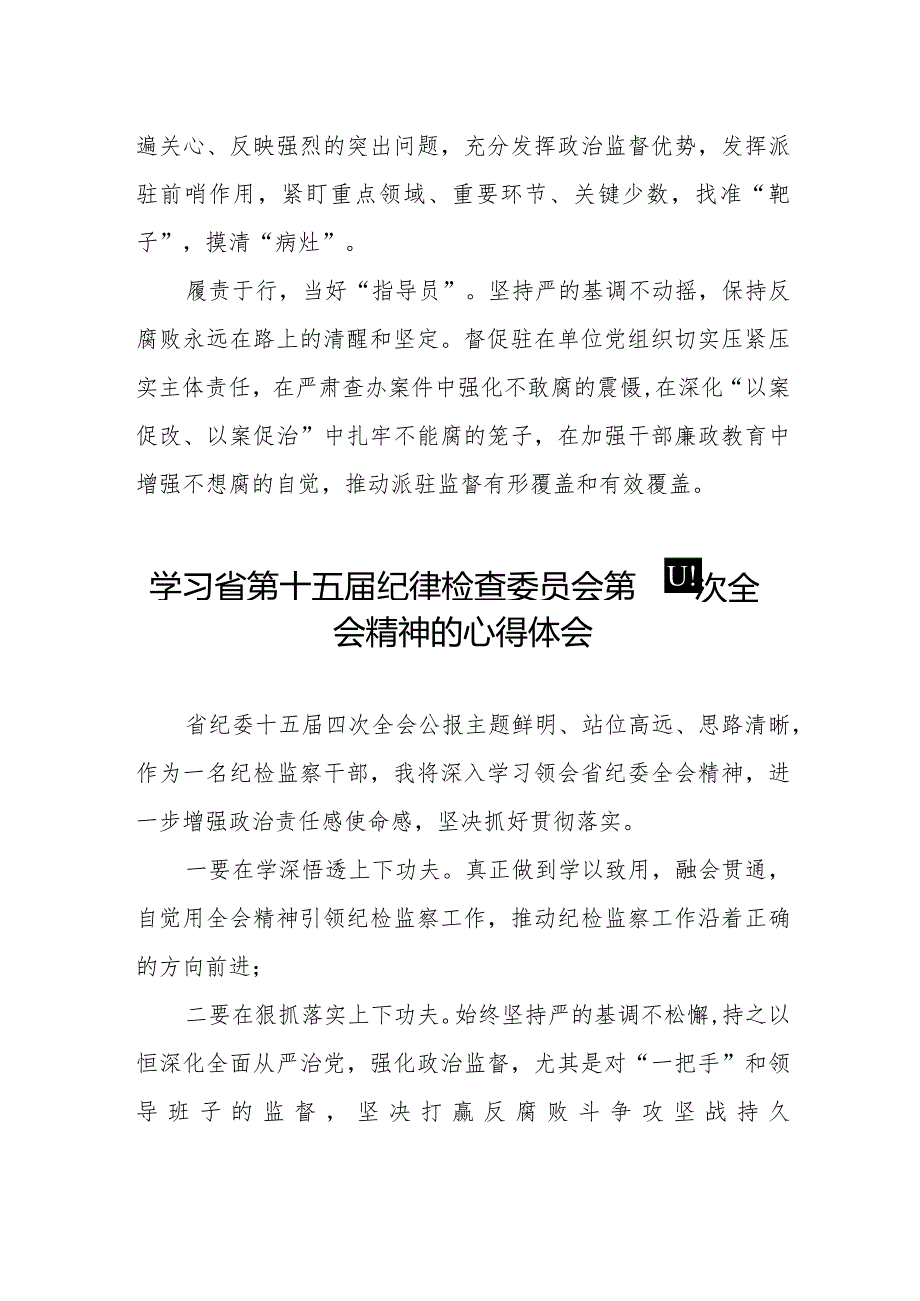 遍关心、反映强烈的突出问题，充分发挥政治监督优势，发挥派驻前哨作用，紧盯重点领域、重要环节、关键少数，找准“靶子”，摸清“病灶”。

履责于行，当好“指导员”。坚持严的基调不动摇，保持反腐败永远在路上的清醒和坚定。督促驻在单位党组织切实压紧压实主体责任，在严肃查办案件中强化不敢腐的震慑，在深化“以案促改、以案促治”中扎牢不能腐的笼子，在加强干部廉政教育中增强不想腐的自觉，推动派驻监督有形覆盖和有效覆盖。

学习省第十五届纪律检查委员会第U!次全会精神的心得体会

省纪委十五届四次全会公报主题鲜明、站位高远、思路清晰，作为一名纪检监察干部，我将深入学习领会省纪委全会精神，进一步增强政治责任感使命感，坚决抓好贯彻落实。

一要在学深悟透上下功夫。真正做到学以致用，融会贯通，自觉用全会精神引领纪检监察工作，推动纪检监察工作沿着正确的方向前进；

二要在狠抓落实上下功夫。始终坚持严的基调不松懈，持之以恒深化全面从严治党，强化政治监督，尤其是对“一把手”和领导班子的监督，坚决打赢反腐败斗争攻坚战持久